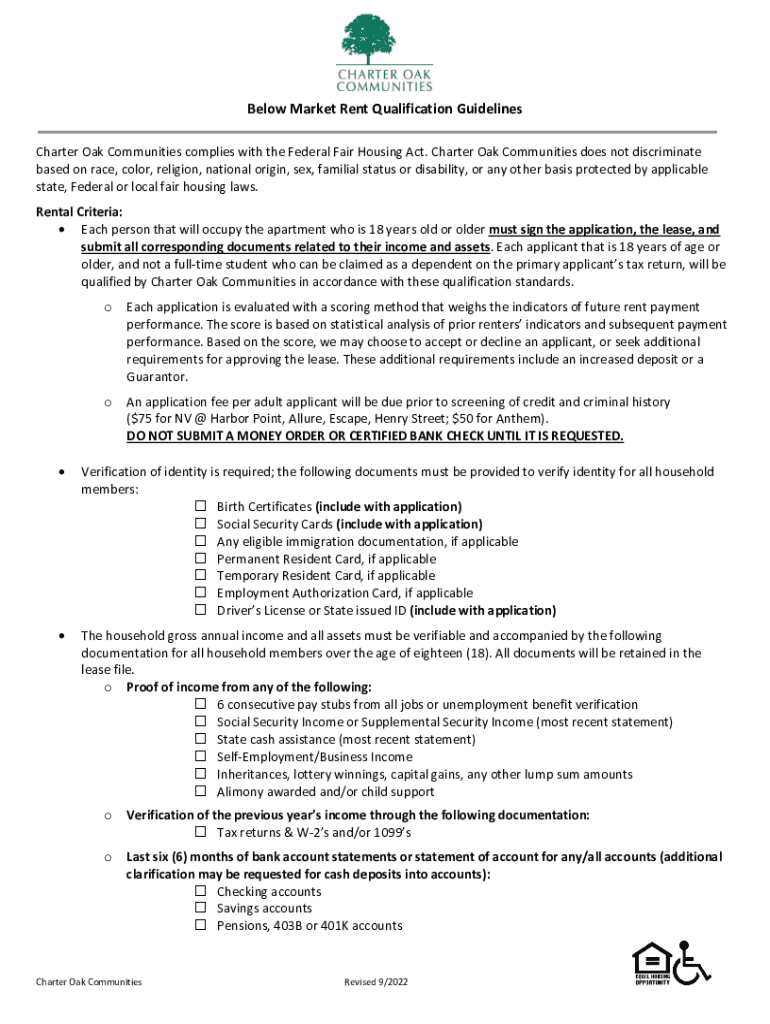 CHARTER OAK COMMUNITIES

Below Market Rent Qualification Guidelines

Charter Oak Communities complies with the Federal Fair Housing Act. Charter Oak Communities does not discriminate based on race, color, religion, national origin, sex, familial status or disability, or any other basis protected by applicable state, Federal or local fair housing laws.

Rental Criteria:
• Each person that will occupy the apartment who is 18 years old or older must sign the application, the lease, and submit all corresponding documents related to their income and assets. Each applicant that is 18 years of age or older, and not a full-time student who can be claimed as a dependent on the primary applicant's tax return, will be qualified by Charter Oak Communities in accordance with these qualification standards.
o Each application is evaluated with a scoring method that weighs the indicators of future rent payment performance. The score is based on statistical analysis of prior renters' indicators and subsequent payment performance. Based on the score, we may choose to accept or decline an applicant, or seek additional requirements for approving the lease. These additional requirements include an increased deposit or a Guarantor.
o An application fee per adult applicant will be due prior to screening of credit and criminal history ($75 for NV @ Harbor Point, Allure, Escape, Henry Street; $50 for Anthem).
DO NOT SUBMIT A MONEY ORDER OR CERTIFIED BANK CHECK UNTIL IT IS REQUESTED.

• Verification of identity is required; the following documents must be provided to verify identity for all household members:
☐ Birth Certificates (include with application)
☐ Social Security Cards (include with application)
☐ Any eligible immigration documentation, if applicable
☐ Permanent Resident Card, if applicable
☐ Temporary Resident Card, if applicable
☐ Employment Authorization Card, if applicable
☐ Driver's License or State issued ID (include with application)

• The household gross annual income and all assets must be verifiable and accompanied by the following documentation for all household members over the age of eighteen (18). All documents will be retained in the lease file.
o Proof of income from any of the following:
☐ 6 consecutive pay stubs from all jobs or unemployment benefit verification
☐ Social Security Income or Supplemental Security Income (most recent statement)
☐ State cash assistance (most recent statement)
☐ Self-Employment/Business Income
☐ Inheritances, lottery winnings, capital gains, any other lump sum amounts
☐ Alimony awarded and/or child support
o Verification of the previous year's income through the following documentation:
☐ Tax returns & W-2's and/or 1099's
o Last six (6) months of bank account statements or statement of account for any/all accounts (additional clarification may be requested for cash deposits into accounts):
☐ Checking accounts
☐ Savings accounts
☐ Pensions, 403B or 401K accounts

Charter Oak Communities Revised 9/2022

EQUAL HOUSING OPPORTUNITY